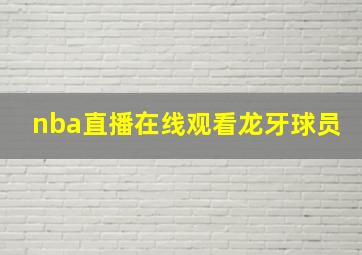 nba直播在线观看龙牙球员